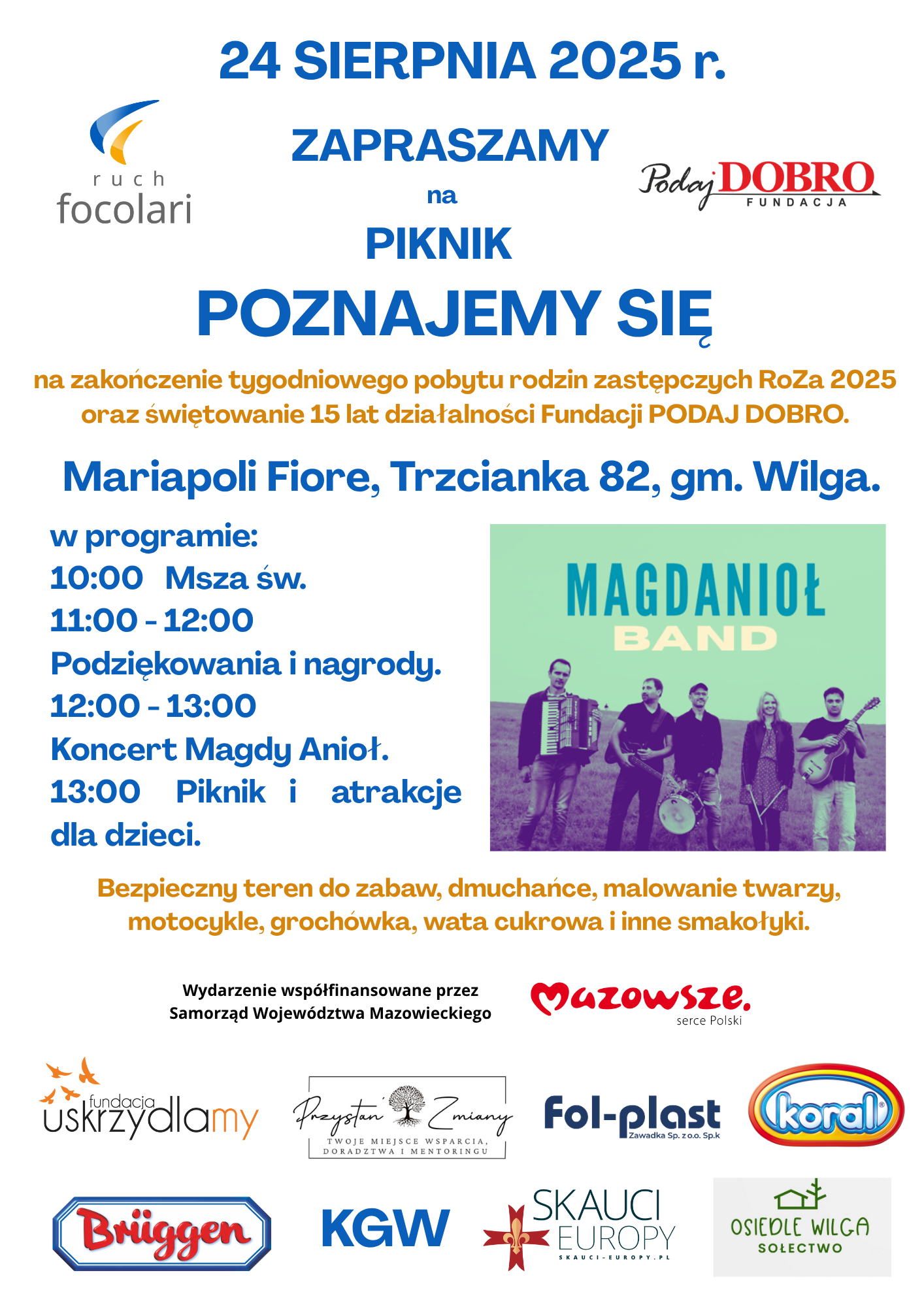 24 SIERPNIA 2025 r.

ruch
focolari

ZAPRASZAMY
na
PIKNIK

Podaj DOBRO
FUNDACJA

POZNAJEMY SIĘ

na zakończenie tygodniowego pobytu rodzin zastępczych RoZa 2025 oraz świętowanie 15 lat działalności Fundacji PODAJ DOBRO.

Mariapoli Fiore, Trzcianka 82, gm. Wilga.

w programie:
10:00 Msza św.
11:00 - 12:00
Podziękowania i nagrody.
12:00 - 13:00
Koncert Magdy Anioł.
13:00 Piknik i atrakcje dla dzieci.

MAGDANIOŁ
BAND

Bezpieczny teren do zabaw, dmuchańce, malowanie twarzy, motocykle, grochówka, wata cukrowa i inne smakołyki.

Wydarzenie współfinansowane przez
Samorząd Województwa Mazowieckiego

Mazowsze.
serce Polski

fundacja
uskrzydlamy

Przystań Zmiany
TWOJE MIEJSCE WSPARCIA,
DORADZTWA I MENTORINGU

Fol-plast
Zawadka Sp. z o.o. Sp.k

koral

Brüggen

KGW

SKAUCI
EUROPY
SKAUCI-EUROPY.PL

OSIEDLE WILGA
SOŁECTWO